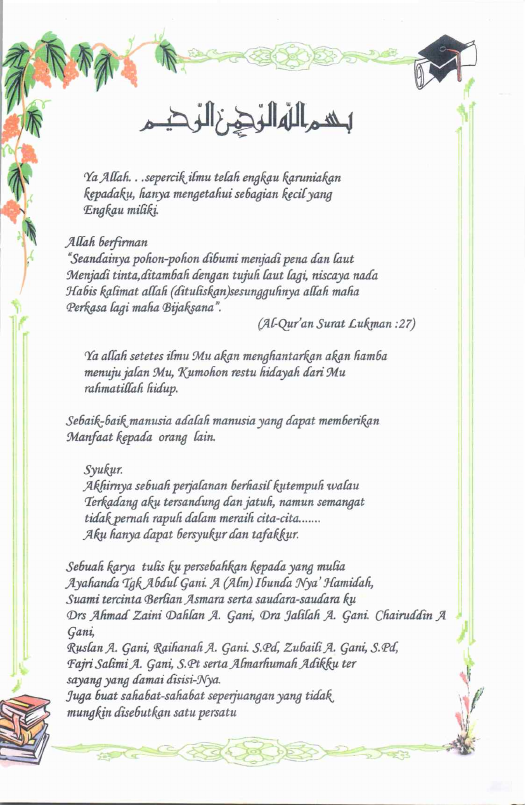 بسم الله الرحمن الرحيم

Ya Allah. . .sepercik ilmu telah engkau karuniakan kepadaku, hanya mengetahui sebagian kecil yang Engkau miliki.

Allah berfirman
"Seandainya pohon-pohon dibumi menjadi pena dan laut Menjadi tinta,ditambah dengan tujuh laut lagi, niscaya nada Habis kalimat allah (dituliskan)sesungguhnya allah maha Perkasa lagi maha Bijaksana".
(Al-Qur'an Surat Lukman :27)

Ya allah setetes ilmu Mu akan menghantarkan akan hamba menuju jalan Mu, Kumohon restu hidayah dari Mu rahmatillah hidup.

Sebaik-baik manusia adalah manusia yang dapat memberikan Manfaat kepada orang lain.

Syukur.
Akhirnya sebuah perjalanan berhasil kutempuh walau Terkadang aku tersandung dan jatuh, namun semangat tidak pernah rapuh dalam meraih cita-cita.......
Aku hanya dapat bersyukur dan tafakkur.

Sebuah karya tulis ku persebahkan kepada yang mulia Ayahanda Tgk Abdul Gani. A (Alm) Ibunda Nya' Hamidah, Suami tercinta Berlian Asmara serta saudara-saudara ku Drs Ahmad Zaini Dahlan A. Gani, Dra Jalilah A. Gani. Chairuddin A Gani,
Ruslan A. Gani, Raihanah A. Gani. S.Pd, Zubaili A. Gani, S.Pd, Fajri Salimi A. Gani, S.Pt serta Almarhumah Adikku ter sayang yang damai disisi-Nya.
Juga buat sahabat-sahabat seperjuangan yang tidak mungkin disebutkan satu persatu